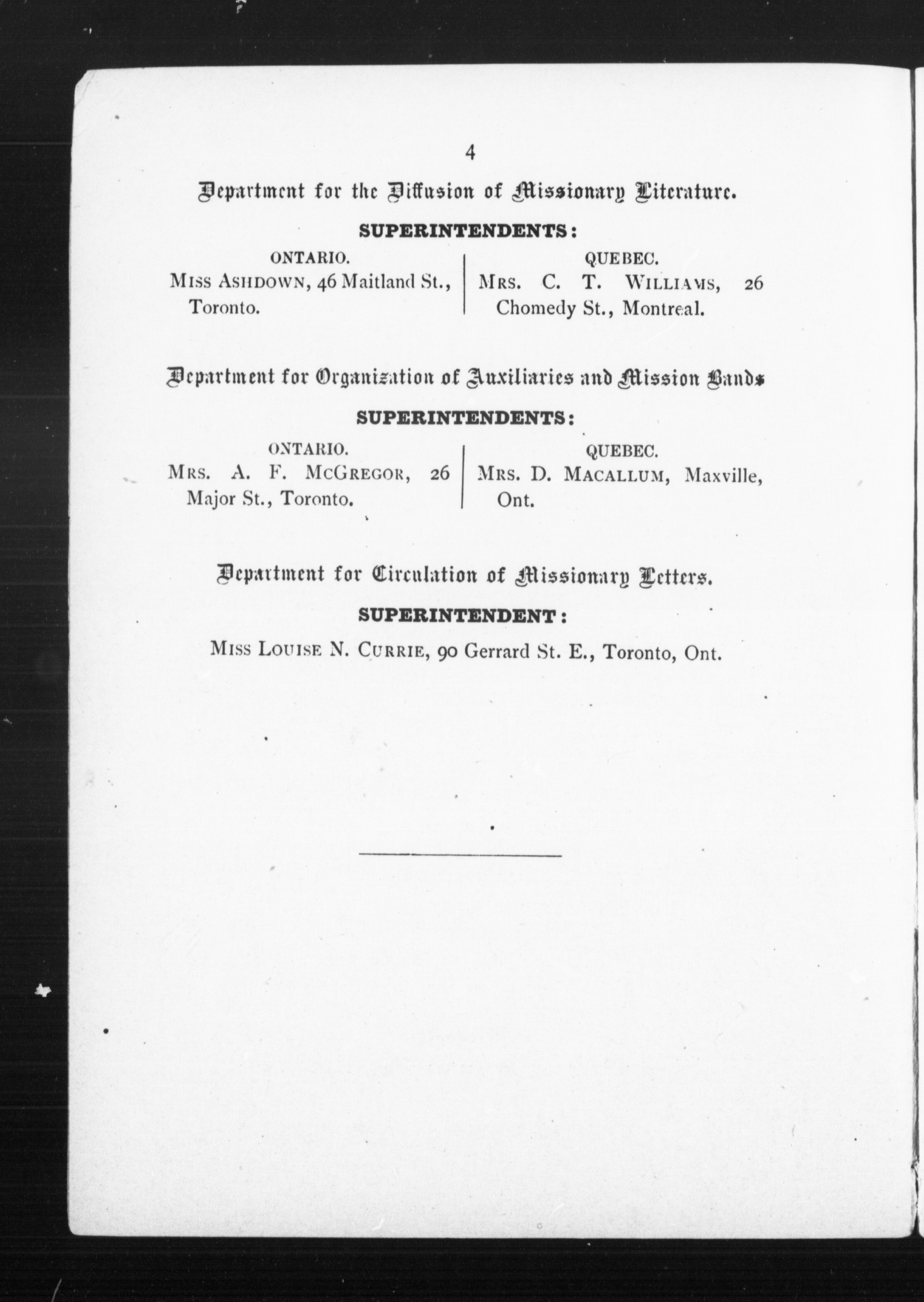 4

Department for the Diffusion of Missionary Literature.

SUPERINTENDENTS:

ONTARIO.

MISS ASHDOWN, 46 Maitland St., Toronto.

QUEBEC.

MRS. C. T. WILLIAMS, 26 Chomedy St., Montreal.

Department for Organization of Auxiliaries and Mission Bands

SUPERINTENDENTS:

ONTARIO.

MRS. A. F. MCGREGOR, 26 Major St., Toronto.

QUEBEC.

MRS. D. MACALLUM, Maxville, Ont.

Department for Circulation of Missionary Letters.

SUPERINTENDENT:

MISS LOUISE N. CURRIE, 90 Gerrard St. E., Toronto, Ont.